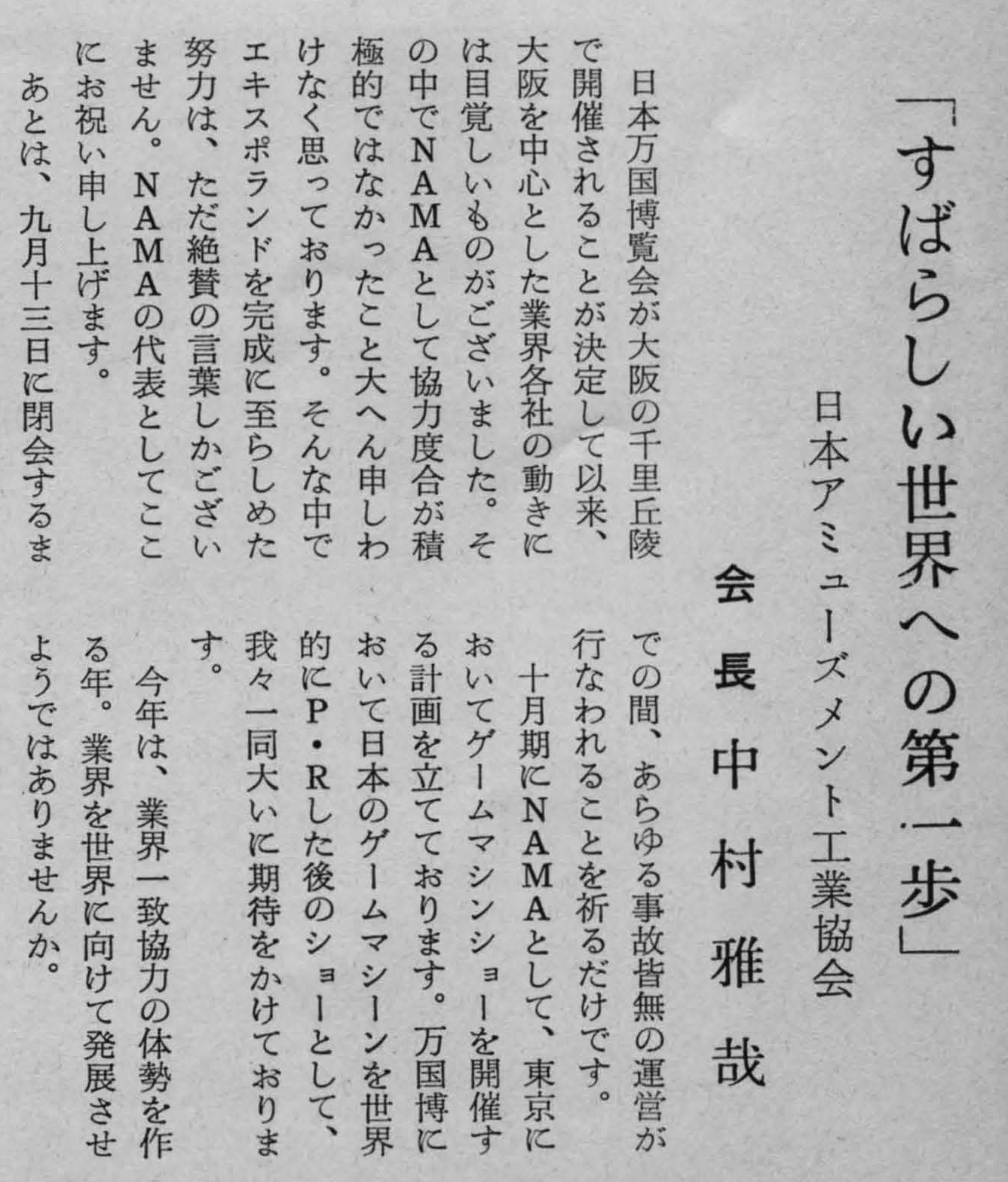 「すばらしい世界への第一歩」

日本アミューズメント工業協会

会長　中村雅哉

日本万国博覧会が大阪の千里丘陵で開催されることが決定して以来、大阪を中心とした業界各社の動きには目覚しいものがございました。その中でNAMAとして協力度合が積極的ではなかったこと大へん申しわけなく思っております。そんな中でエキスポランドを完成に至らしめた努力は、ただ絶賛の言葉しかございません。NAMAの代表としてここにお祝い申し上げます。

あとは、九月十三日に閉会するまでの間、あらゆる事故皆無の運営が行なわれることを祈るだけです。

十月期にNAMAとして、東京においてゲームマシンショーを開催する計画を立てております。万国博において日本のゲームマシーンを世界的にP・Rした後のショーとして、我々一同大いに期待をかけております。

今年は、業界一致協力の体勢を作る年。業界を世界に向けて発展させようではありませんか。